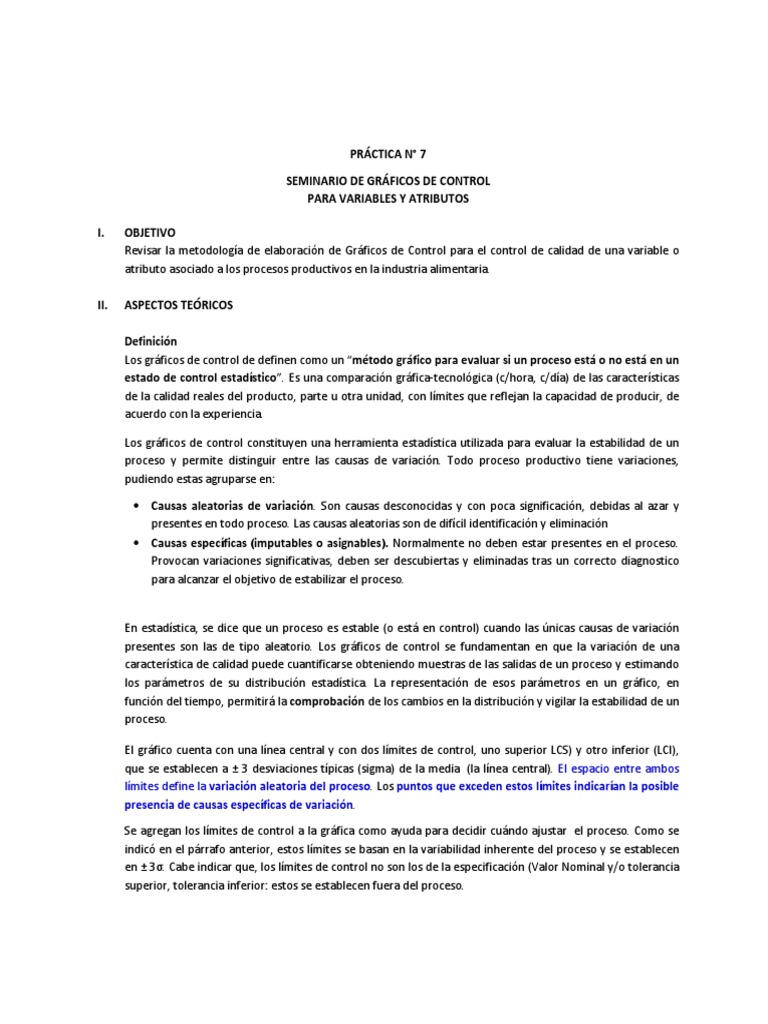 PRÁCTICA N° 7

SEMINARIO DE GRÁFICOS DE CONTROL
PARA VARIABLES Y ATRIBUTOS

I. OBJETIVO
Revisar la metodología de elaboración de Gráficos de Control para el control de calidad de una variable o atributo asociado a los procesos productivos en la industria alimentaria.

II. ASPECTOS TEÓRICOS

Definición
Los gráficos de control de definen como un "método gráfico para evaluar si un proceso está o no está en un estado de control estadístico". Es una comparación gráfica-tecnológica (c/hora, c/día) de las características de la calidad reales del producto, parte u otra unidad, con límites que reflejan la capacidad de producir, de acuerdo con la experiencia.

Los gráficos de control constituyen una herramienta estadística utilizada para evaluar la estabilidad de un proceso y permite distinguir entre las causas de variación. Todo proceso productivo tiene variaciones, pudiendo estas agruparse en:

• Causas aleatorias de variación. Son causas desconocidas y con poca significación, debidas al azar y presentes en todo proceso. Las causas aleatorias son de difícil identificación y eliminación
• Causas específicas (imputables o asignables). Normalmente no deben estar presentes en el proceso. Provocan variaciones significativas, deben ser descubiertas y eliminadas tras un correcto diagnostico para alcanzar el objetivo de estabilizar el proceso.

En estadística, se dice que un proceso es estable (o está en control) cuando las únicas causas de variación presentes son las de tipo aleatorio. Los gráficos de control se fundamentan en que la variación de una característica de calidad puede cuantificarse obteniendo muestras de las salidas de un proceso y estimando los parámetros de su distribución estadística. La representación de esos parámetros en un gráfico, en función del tiempo, permitirá la comprobación de los cambios en la distribución y vigilar la estabilidad de un proceso.

El gráfico cuenta con una línea central y con dos límites de control, uno superior LCS) y otro inferior (LCI), que se establecen a ± 3 desviaciones típicas (sigma) de la media (la línea central). El espacio entre ambos límites define la variación aleatoria del proceso. Los puntos que exceden estos límites indicarían la posible presencia de causas específicas de variación.

Se agregan los límites de control a la gráfica como ayuda para decidir cuándo ajustar el proceso. Como se indicó en el párrafo anterior, estos límites se basan en la variabilidad inherente del proceso y se establecen en ±3σ. Cabe indicar que, los límites de control no son los de la especificación (Valor Nominal y/o tolerancia superior, tolerancia inferior: estos se establecen fuera del proceso.